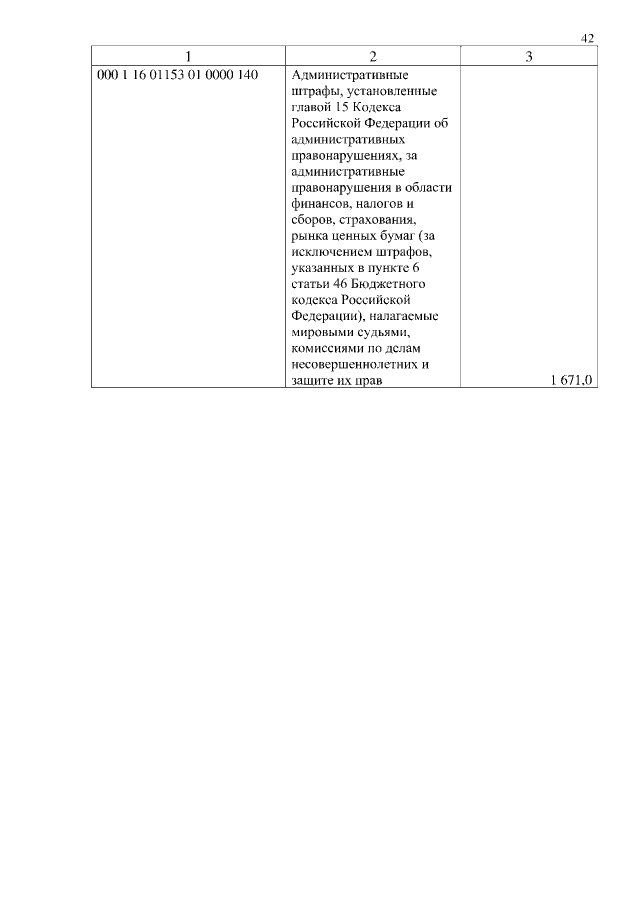 42

| 1 | 2 | 3 |
|---|---|---|
| 000 1 16 01153 01 0000 140 | Административные штрафы, установленные главой 15 Кодекса Российской Федерации об административных правонарушениях, за административные правонарушения в области финансов, налогов и сборов, страхования, рынка ценных бумаг (за исключением штрафов, указанных в пункте 6 статьи 46 Бюджетного кодекса Российской Федерации), налагаемые мировыми судьями, комиссиями по делам несовершеннолетних и защите их прав | 1 671,0 |